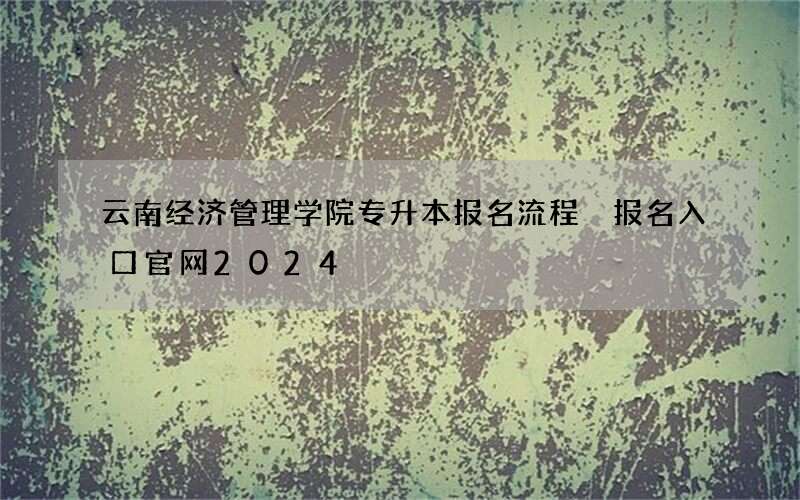 云南经济管理学院专升本报名流程 报名入口官网2024